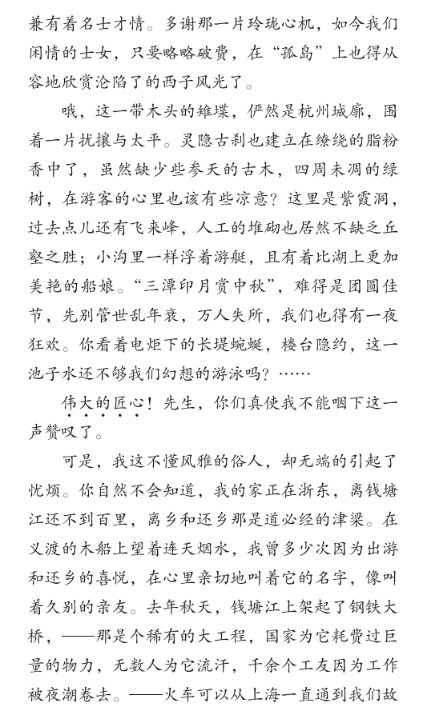 兼有着名士才情。多谢那一片玲珑心机，如今我们闲情的士女，只要略略破费，在“孤岛”上也得从容地欣赏沦陷了的西子风光了。

哦，这一带木头的雉堞，俨然是杭州城廓，围着一片扰攘与太平。灵隐古刹也建立在缭绕的脂粉香中了，虽然缺少些参天的古木，四周未凋的绿树，在游客的心里也该有些凉意？这里是紫霞洞，过去点儿还有飞来峰，人工的堆砌也居然不缺乏丘壑之胜；小沟里一样浮着游艇，且有着比湖上更加美艳的船娘。“三潭印月赏中秋”，难得是团圆佳节，先别管世乱年衰，万人失所，我们也得有一夜狂欢。你看着电炬下的长堤蜿蜒，楼台隐约，这一池子水还不够我们幻想的游泳吗？……

伟大的匠心！先生，你们真使我不能咽下这一声赞叹了。

可是，我这不懂风雅的俗人，却无端的引起了忧烦。你自然不会知道，我的家正在浙东，离钱塘江还不到百里，离乡和还乡那是道必经的津梁。在义渡的木船上望着连天烟水，我曾多少次因为出游和还乡的喜悦，在心里亲切地叫着它的名字，像叫着久别的亲友。去年秋天，钱塘江上架起了钢铁大桥，——那是个稀有的大工程，国家为它耗费过巨量的物力，无数人为它流汗，千余个工友因为工作被夜潮卷去。——火车可以从上海一直通到我们故